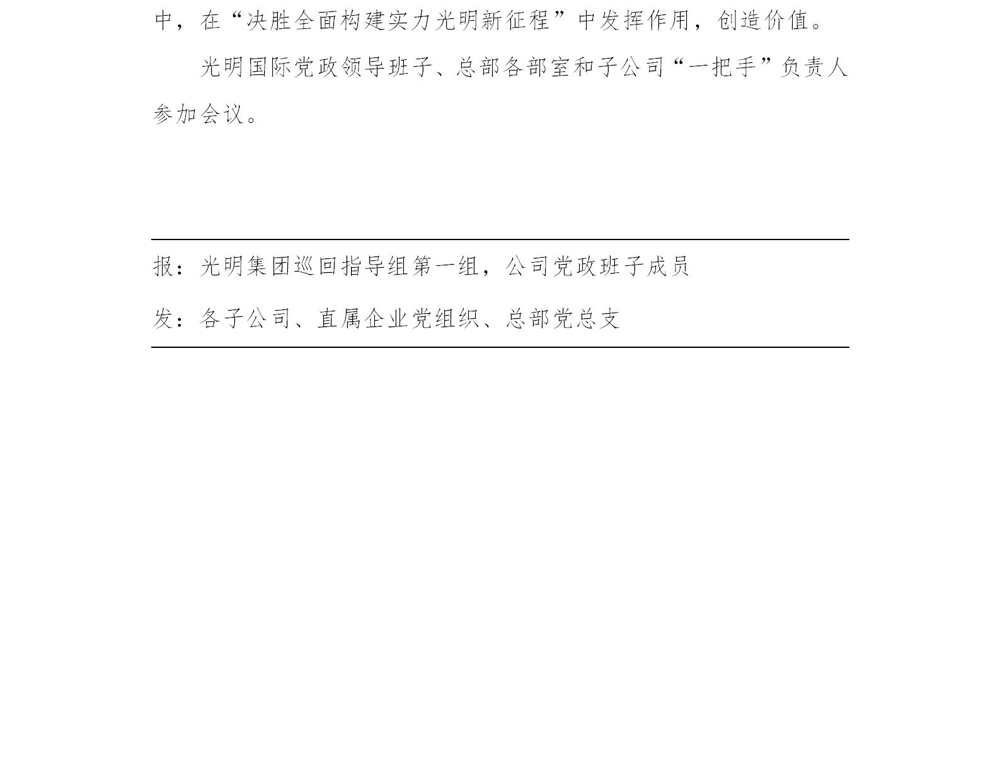 中，在“决胜全面构建实力光明新征程”中发挥作用，创造价值。

光明国际党政领导班子、总部各部室和子公司“一把手”负责人参加会议。

报：光明集团巡回指导组第一组，公司党政班子成员

发：各子公司、直属企业党组织、总部党总支